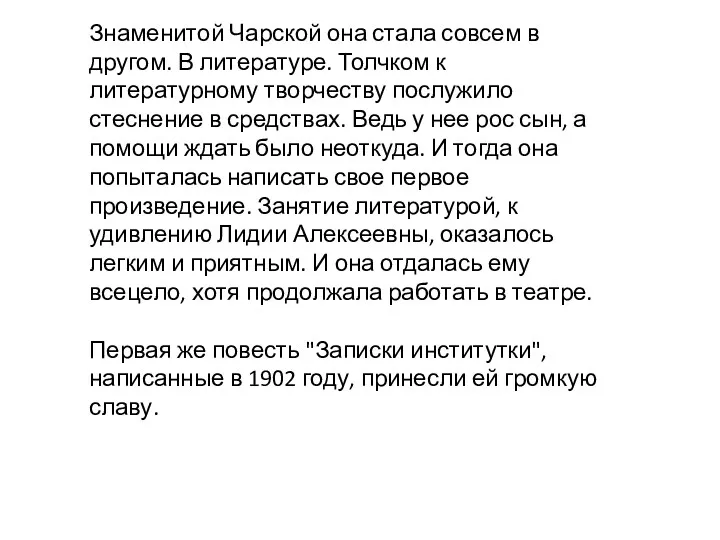 Знаменитой Чарской она стала совсем в другом. В литературе. Толчком к литературному творчеству послужило стеснение в средствах. Ведь у нее рос сын, а помощи ждать было неоткуда. И тогда она попыталась написать свое первое произведение. Занятие литературой, к удивлению Лидии Алексеевны, оказалось легким и приятным. И она отдалась ему всецело, хотя продолжала работать в театре.

Первая же повесть "Записки институтки", написанные в 1902 году, принесли ей громкую славу.